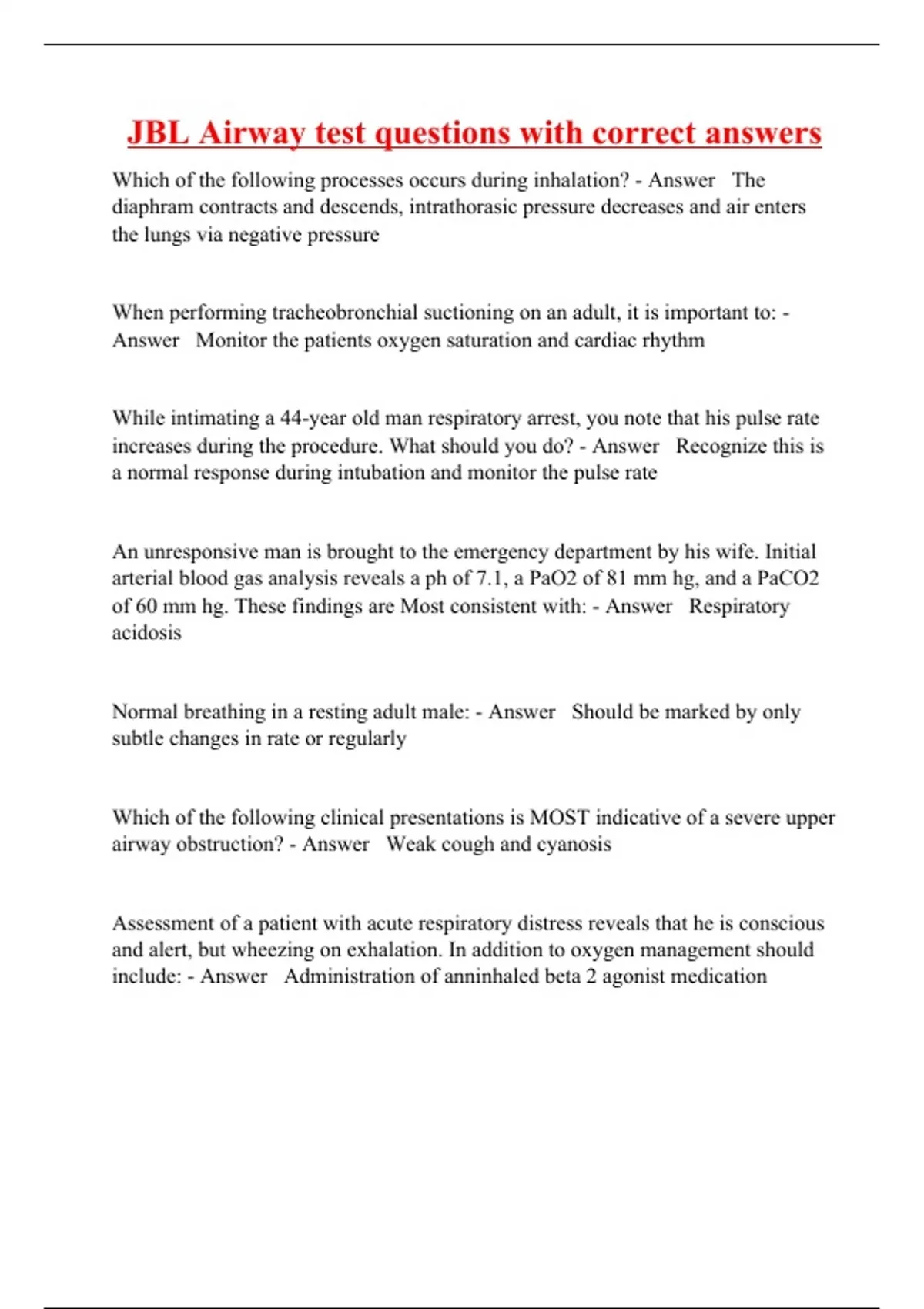 JBL Airway test questions with correct answers

Which of the following processes occurs during inhalation? - Answer The diaphram contracts and descends, intrathorasic pressure decreases and air enters the lungs via negative pressure

When performing tracheobronchial suctioning on an adult, it is important to: - Answer Monitor the patients oxygen saturation and cardiac rhythm

While intimating a 44-year old man respiratory arrest, you note that his pulse rate increases during the procedure. What should you do? - Answer Recognize this is a normal response during intubation and monitor the pulse rate

An unresponsive man is brought to the emergency department by his wife. Initial arterial blood gas analysis reveals a ph of 7.1, a PaO2 of 81 mm hg, and a PaCO2 of 60 mm hg. These findings are Most consistent with: - Answer Respiratory acidosis

Normal breathing in a resting adult male: - Answer Should be marked by only subtle changes in rate or regularly

Which of the following clinical presentations is MOST indicative of a severe upper airway obstruction? - Answer Weak cough and cyanosis

Assessment of a patient with acute respiratory distress reveals that he is conscious and alert, but wheezing on exhalation. In addition to oxygen management should include: - Answer Administration of anninhaled beta 2 agonist medication